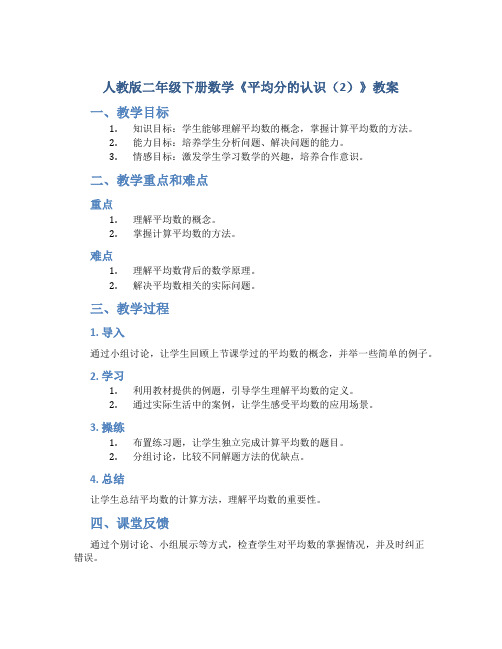 人教版二年级下册数学《平均分的认识（2）》教案

一、教学目标

1. 知识目标：学生能够理解平均数的概念，掌握计算平均数的方法。
2. 能力目标：培养学生分析问题、解决问题的能力。
3. 情感目标：激发学生学习数学的兴趣，培养合作意识。

二、教学重点和难点

重点

1. 理解平均数的概念。
2. 掌握计算平均数的方法。

难点

1. 理解平均数背后的数学原理。
2. 解决平均数相关的实际问题。

三、教学过程

1. 导入

通过小组讨论，让学生回顾上节课学过的平均数的概念，并举一些简单的例子。

2. 学习

1. 利用教材提供的例题，引导学生理解平均数的定义。
2. 通过实际生活中的案例，让学生感受平均数的应用场景。

3. 操练

1. 布置练习题，让学生独立完成计算平均数的题目。
2. 分组讨论，比较不同解题方法的优缺点。

4. 总结

让学生总结平均数的计算方法，理解平均数的重要性。

四、课堂反馈

通过个别讨论、小组展示等方式，检查学生对平均数的掌握情况，并及时纠正错误。